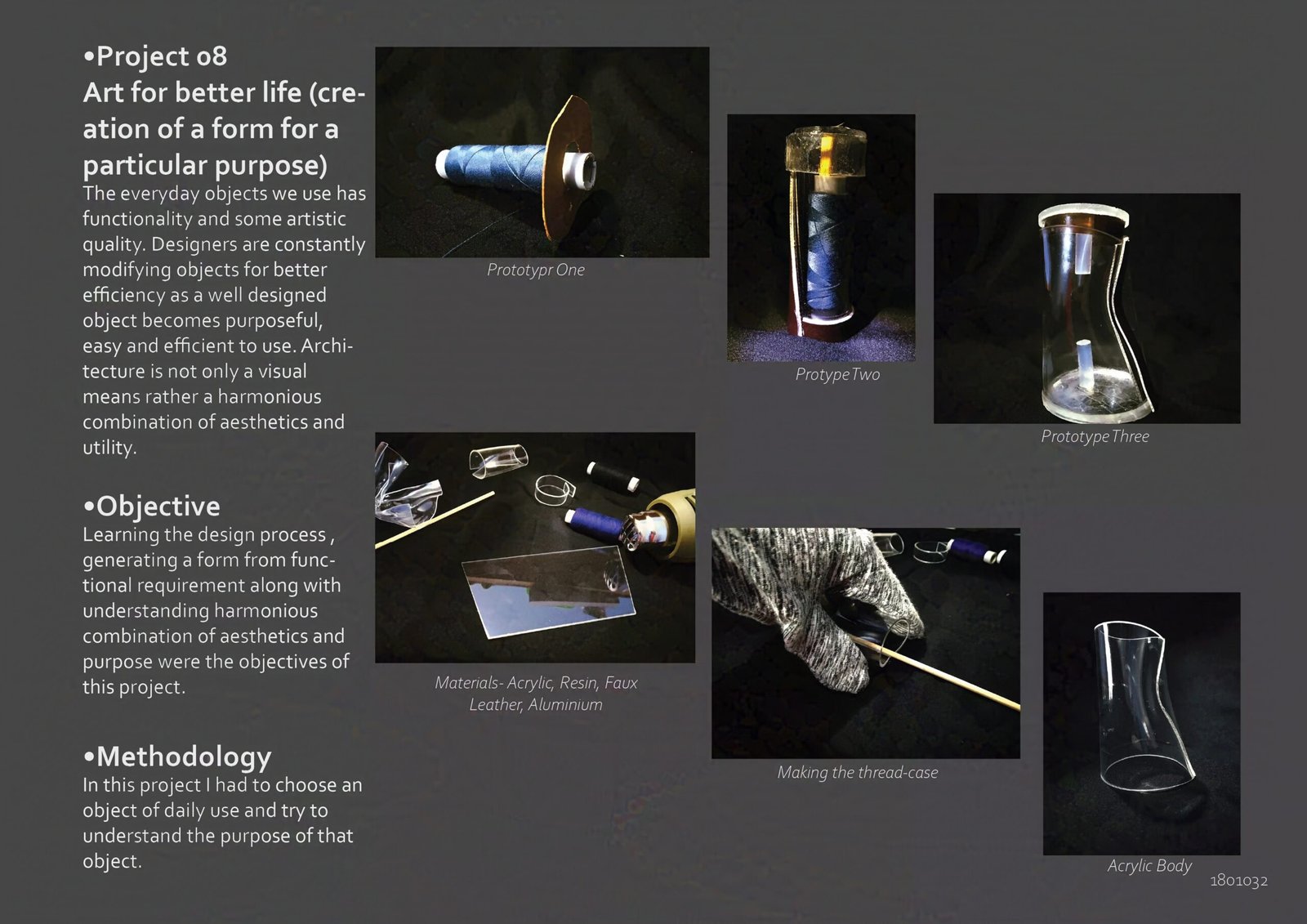 •Project 08
Art for better life (creation of a form for a particular purpose)

The everyday objects we use has functionality and some artistic quality. Designers are constantly modifying objects for better efficiency as a well designed object becomes purposeful, easy and efficient to use. Architecture is not only a visual means rather a harmonious combination of aesthetics and utility.

•Objective
Learning the design process , generating a form from functional requirement along with understanding harmonious combination of aesthetics and purpose were the objectives of this project.

•Methodology
In this project I had to choose an object of daily use and try to understand the purpose of that object.

Prototypr One

Protype Two

Prototype Three

Materials- Acrylic, Resin, Faux Leather, Aluminium

Making the thread-case

Acrylic Body

1801032